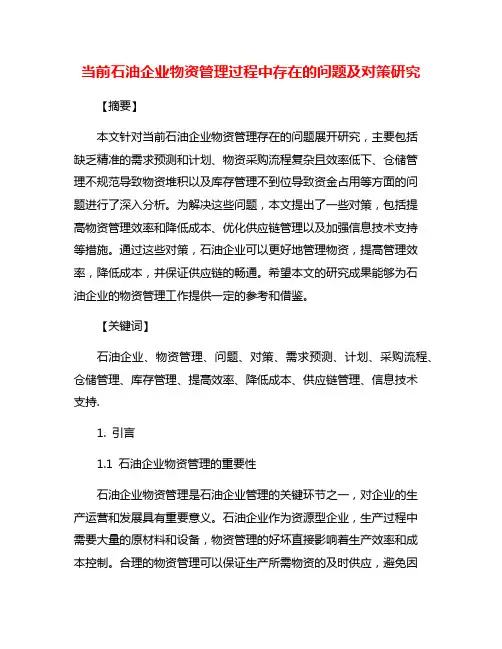 当前石油企业物资管理过程中存在的问题及对策研究

【摘要】

本文针对当前石油企业物资管理存在的问题展开研究，主要包括缺乏精准的需求预测和计划、物资采购流程复杂且效率低下、仓储管理不规范导致物资堆积以及库存管理不到位导致资金占用等方面的问题进行了深入分析。为解决这些问题，本文提出了一些对策，包括提高物资管理效率和降低成本、优化供应链管理以及加强信息技术支持等措施。通过这些对策，石油企业可以更好地管理物资，提高管理效率，降低成本，并保证供应链的畅通。希望本文的研究成果能够为石油企业的物资管理工作提供一定的参考和借鉴。

【关键词】

石油企业、物资管理、问题、对策、需求预测、计划、采购流程、仓储管理、库存管理、提高效率、降低成本、供应链管理、信息技术支持.

1. 引言

1.1 石油企业物资管理的重要性

石油企业物资管理是石油企业管理的关键环节之一，对企业的生产运营和发展具有重要意义。石油企业作为资源型企业，生产过程中需要大量的原材料和设备，物资管理的好坏直接影响着生产效率和成本控制。合理的物资管理可以保证生产所需物资的及时供应，避免因